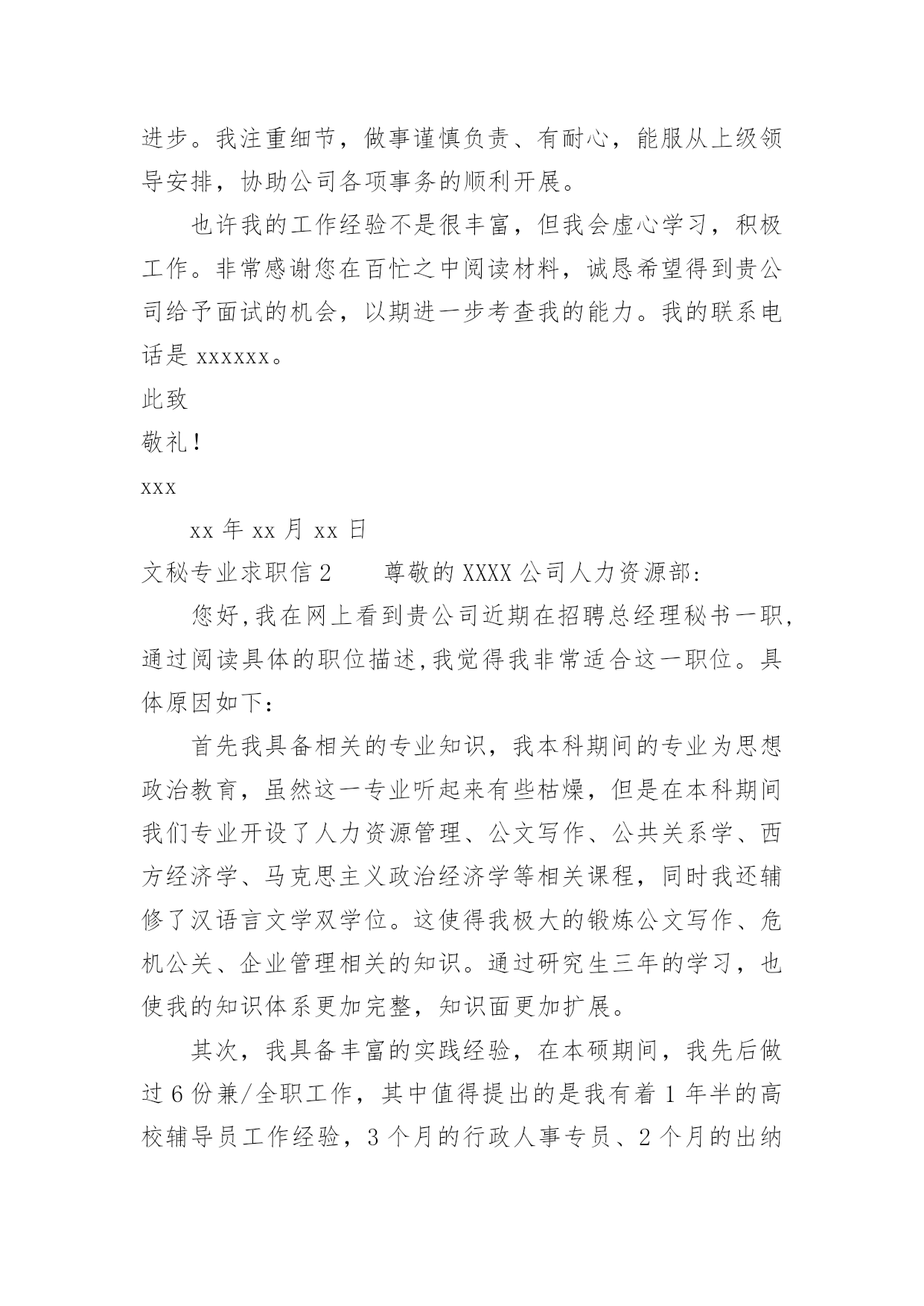 进步。我注重细节，做事谨慎负责、有耐心，能服从上级领导安排，协助公司各项事务的顺利开展。

也许我的工作经验不是很丰富，但我会虚心学习，积极工作。非常感谢您在百忙之中阅读材料，诚恳希望得到贵公司给予面试的机会，以期进一步考查我的能力。我的联系电话是 xxxxxx。

此致

敬礼！

xxx

xx 年 xx 月 xx 日

文秘专业求职信 2　　尊敬的 XXXX 公司人力资源部:

您好,我在网上看到贵公司近期在招聘总经理秘书一职,通过阅读具体的职位描述,我觉得我非常适合这一职位。具体原因如下:

首先我具备相关的专业知识，我本科期间的专业为思想政治教育，虽然这一专业听起来有些枯燥，但是在本科期间我们专业开设了人力资源管理、公文写作、公共关系学、西方经济学、马克思主义政治经济学等相关课程，同时我还辅修了汉语言文学双学位。这使得我极大的锻炼公文写作、危机公关、企业管理相关的知识。通过研究生三年的学习，也使我的知识体系更加完整，知识面更加扩展。

其次，我具备丰富的实践经验，在本硕期间，我先后做过 6 份兼/全职工作，其中值得提出的是我有着 1 年半的高校辅导员工作经验，3 个月的行政人事专员、2 个月的出纳